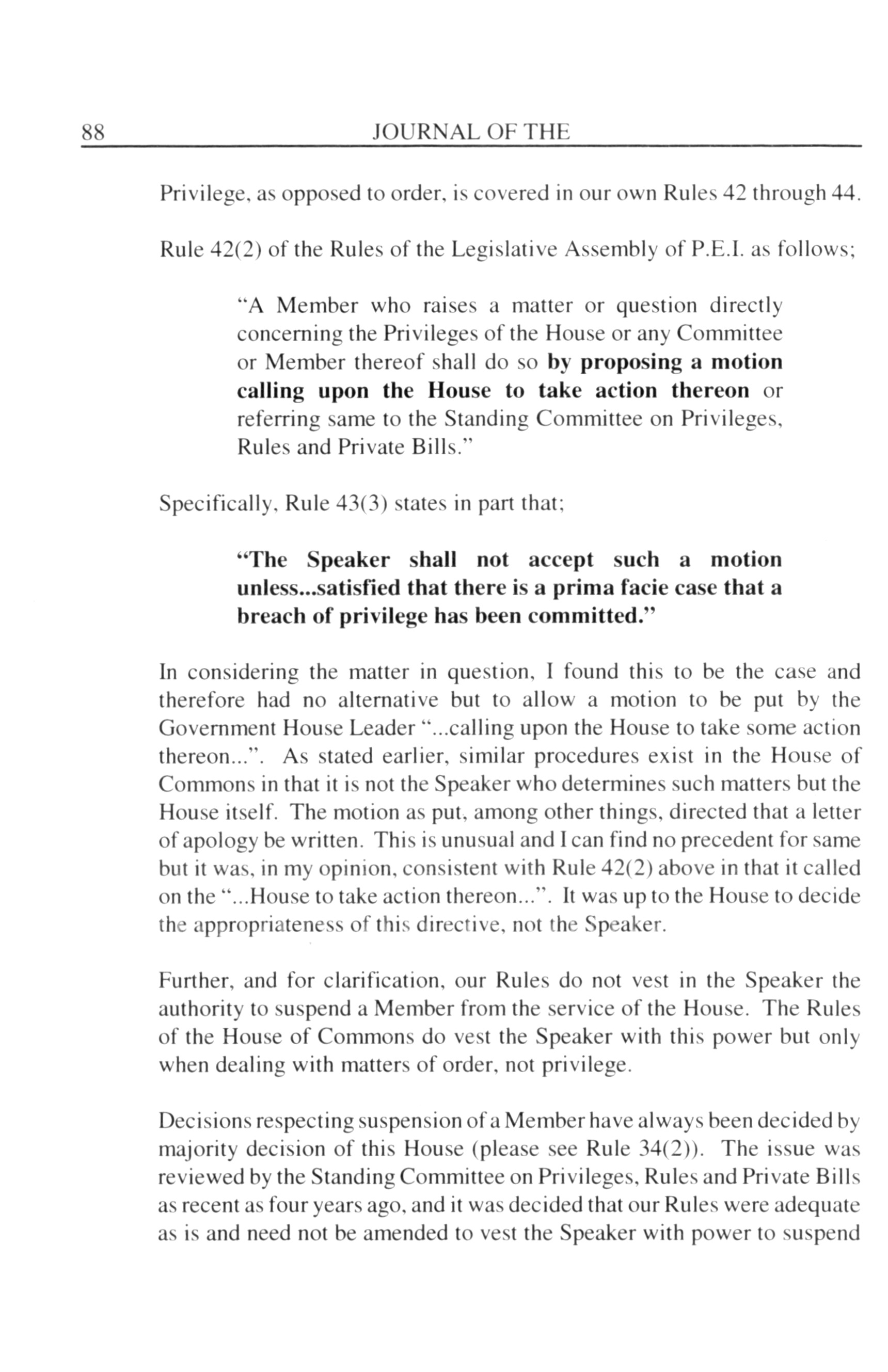 88 JOURNAL OF THE

Privilege, as opposed to order, is covered in our own Rules 42 through 44.

Rule 42(2) of the Rules of the Legislative Assembly of P.E.I. as follows;

"A Member who raises a matter or question directly concerning the Privileges of the House or any Committee or Member thereof shall do so by proposing a motion calling upon the House to take action thereon or referring same to the Standing Committee on Privileges, Rules and Private Bills."

Specifically, Rule 43(3) states in part that;

"The Speaker shall not accept such a motion unless...satisfied that there is a prima facie case that a breach of privilege has been committed."

In considering the matter in question, I found this to be the case and therefore had no alternative but to allow a motion to be put by the Government House Leader "...calling upon the House to take some action thereon...". As stated earlier, similar procedures exist in the House of Commons in that it is not the Speaker who determines such matters but the House itself. The motion as put, among other things, directed that a letter of apology be written. This is unusual and I can find no precedent for same but it was, in my opinion, consistent with Rule 42(2) above in that it called on the "...House to take action thereon...". It was up to the House to decide the appropriateness of this directive, not the Speaker.

Further, and for clarification, our Rules do not vest in the Speaker the authority to suspend a Member from the service of the House. The Rules of the House of Commons do vest the Speaker with this power but only when dealing with matters of order, not privilege.

Decisions respecting suspension of a Member have always been decided by majority decision of this House (please see Rule 34(2)). The issue was reviewed by the Standing Committee on Privileges, Rules and Private Bills as recent as four years ago, and it was decided that our Rules were adequate as is and need not be amended to vest the Speaker with power to suspend